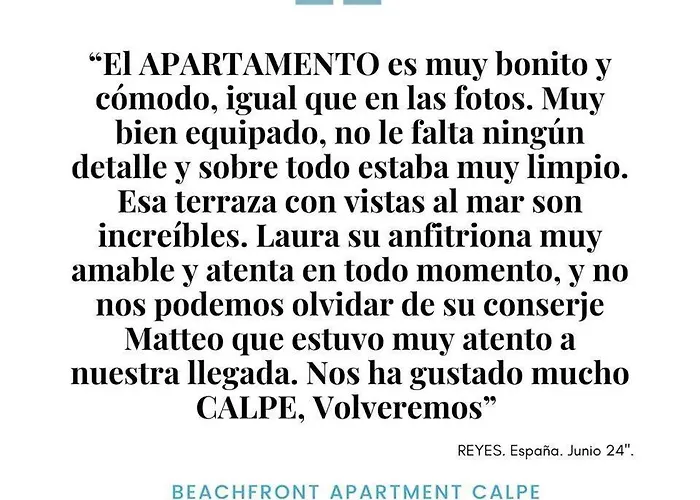 "El APARTAMENTO es muy bonito y cómodo, igual que en las fotos. Muy bien equipado, no le falta ningún detalle y sobre todo estaba muy limpio. Esa terraza con vistas al mar son increíbles. Laura su anfitriona muy amable y atenta en todo momento, y no nos podemos olvidar de su conserje Matteo que estuvo muy atento a nuestra llegada. Nos ha gustado mucho CALPE, Volveremos"

REYES. España. Junio 24".

BEACHFRONT APARTMENT CALPE